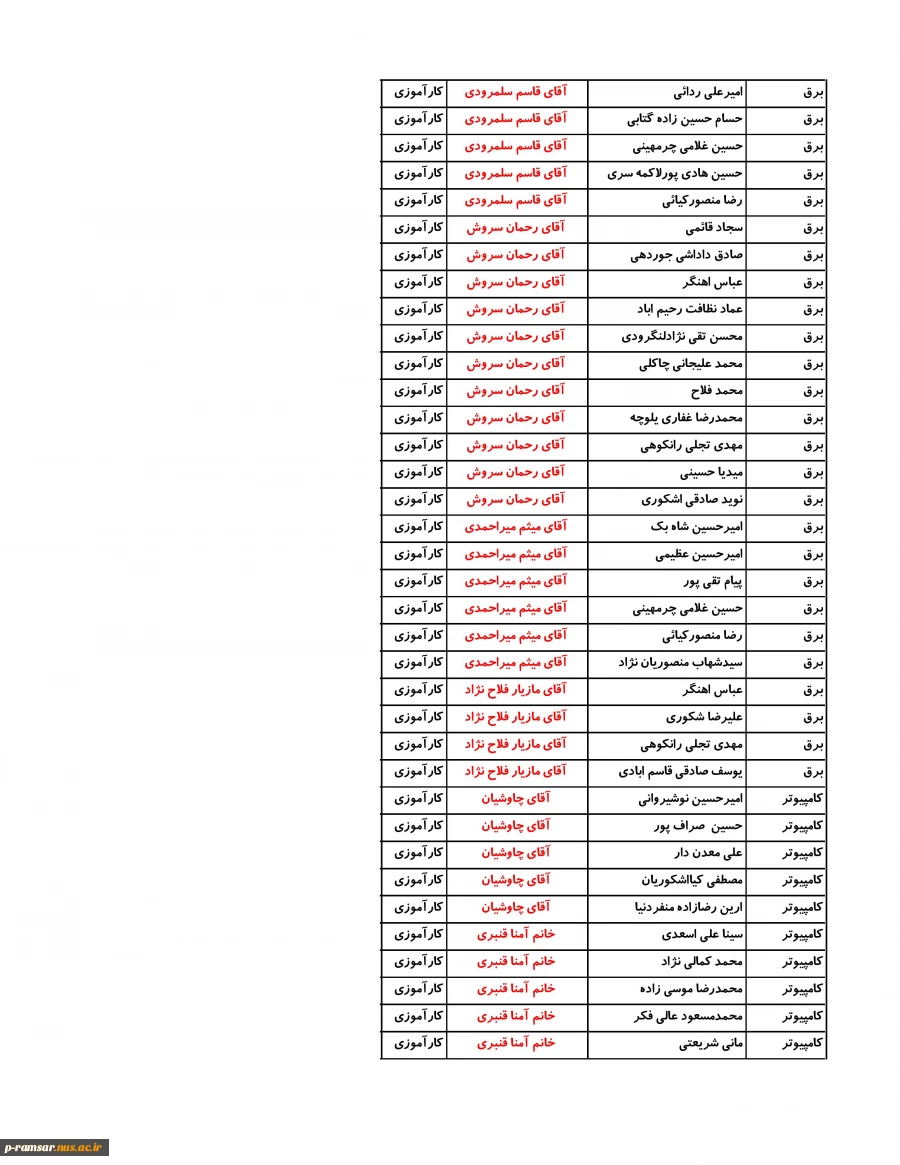 | برق | امیرعلی ردائی | آقای قاسم سلمرودی | کارآموزی |
|---|---|---|---|
| برق | حسام حسین زاده گتابی | آقای قاسم سلمرودی | کارآموزی |
| برق | حسین غلامی چرمهینی | آقای قاسم سلمرودی | کارآموزی |
| برق | حسین هادی پورلاکمه سری | آقای قاسم سلمرودی | کارآموزی |
| برق | رضا منصورکیائی | آقای قاسم سلمرودی | کارآموزی |
| برق | سجاد قائمی | آقای رحمان سروش | کارآموزی |
| برق | صادق داداشی جوردهی | آقای رحمان سروش | کارآموزی |
| برق | عباس اهنگر | آقای رحمان سروش | کارآموزی |
| برق | عماد نظافت رحیم اباد | آقای رحمان سروش | کارآموزی |
| برق | محسن تقی نژادلنگرودی | آقای رحمان سروش | کارآموزی |
| برق | محمد علیجانی چاکلی | آقای رحمان سروش | کارآموزی |
| برق | محمد فلاح | آقای رحمان سروش | کارآموزی |
| برق | محمدرضا غفاری یلوچه | آقای رحمان سروش | کارآموزی |
| برق | مهدی تجلی رانکوهی | آقای رحمان سروش | کارآموزی |
| برق | میدیا حسینی | آقای رحمان سروش | کارآموزی |
| برق | نوید صادقی اشکوری | آقای رحمان سروش | کارآموزی |
| برق | امیرحسین شاه بک | آقای میثم میراحمدی | کارآموزی |
| برق | امیرحسین عظیمی | آقای میثم میراحمدی | کارآموزی |
| برق | پیام تقی پور | آقای میثم میراحمدی | کارآموزی |
| برق | حسین غلامی چرمهینی | آقای میثم میراحمدی | کارآموزی |
| برق | رضا منصورکیائی | آقای میثم میراحمدی | کارآموزی |
| برق | سیدشهاب منصوریان نژاد | آقای میثم میراحمدی | کارآموزی |
| برق | عباس اهنگر | آقای مازیار فلاح نژاد | کارآموزی |
| برق | علیرضا شکوری | آقای مازیار فلاح نژاد | کارآموزی |
| برق | مهدی تجلی رانکوهی | آقای مازیار فلاح نژاد | کارآموزی |
| برق | یوسف صادقی قاسم ابادی | آقای مازیار فلاح نژاد | کارآموزی |
| کامپیوتر | امیرحسین نوشیروانی | آقای چاوشیان | کارآموزی |
| کامپیوتر | حسین صراف پور | آقای چاوشیان | کارآموزی |
| کامپیوتر | علی معدن دار | آقای چاوشیان | کارآموزی |
| کامپیوتر | مصطفی کیااشکوریان | آقای چاوشیان | کارآموزی |
| کامپیوتر | ارین رضازاده منفردنیا | آقای چاوشیان | کارآموزی |
| کامپیوتر | سینا علی اسعدی | خانم آمنا قنبری | کارآموزی |
| کامپیوتر | محمد کمالی نژاد | خانم آمنا قنبری | کارآموزی |
| کامپیوتر | محمدرضا موسی زاده | خانم آمنا قنبری | کارآموزی |
| کامپیوتر | محمدمسعود عالی فکر | خانم آمنا قنبری | کارآموزی |
| کامپیوتر | مانی شریعتی | خانم آمنا قنبری | کارآموزی |

p-ramsar.nus.ac.ir